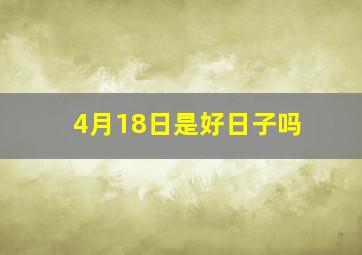 4月18日是好日子吗